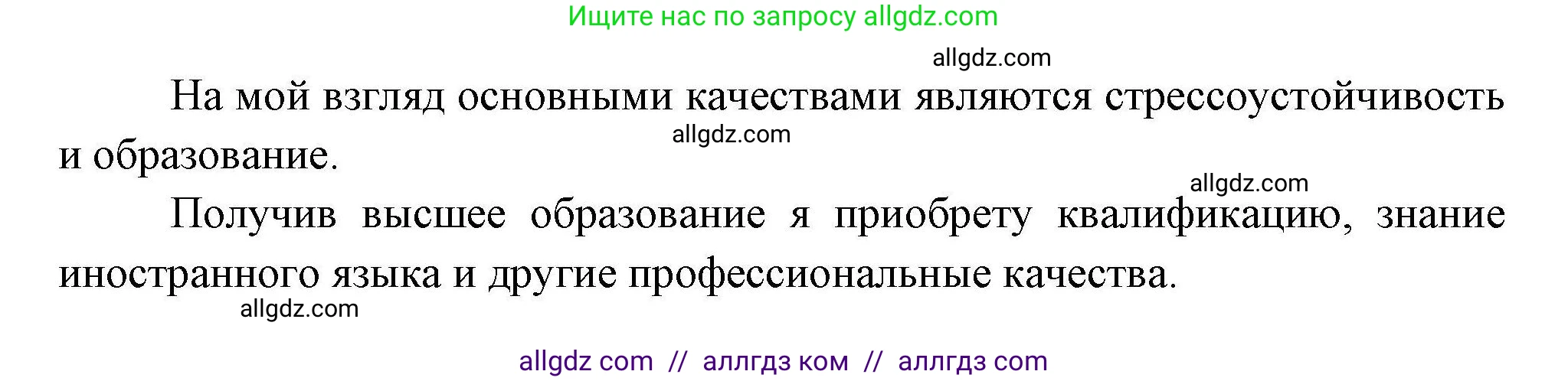 Ищите нас по запросу allgdz.com

allgdz.com

На мой взгляд основными качествами являются стрессоустойчивость и образование.

allgdz.com

allgdz.com

Получив высшее образование я приобрету квалификацию, знание иностранного языка и другие профессиональные качества.

allgdz.com

allgdz com // аллгдз ком // аллгдз com